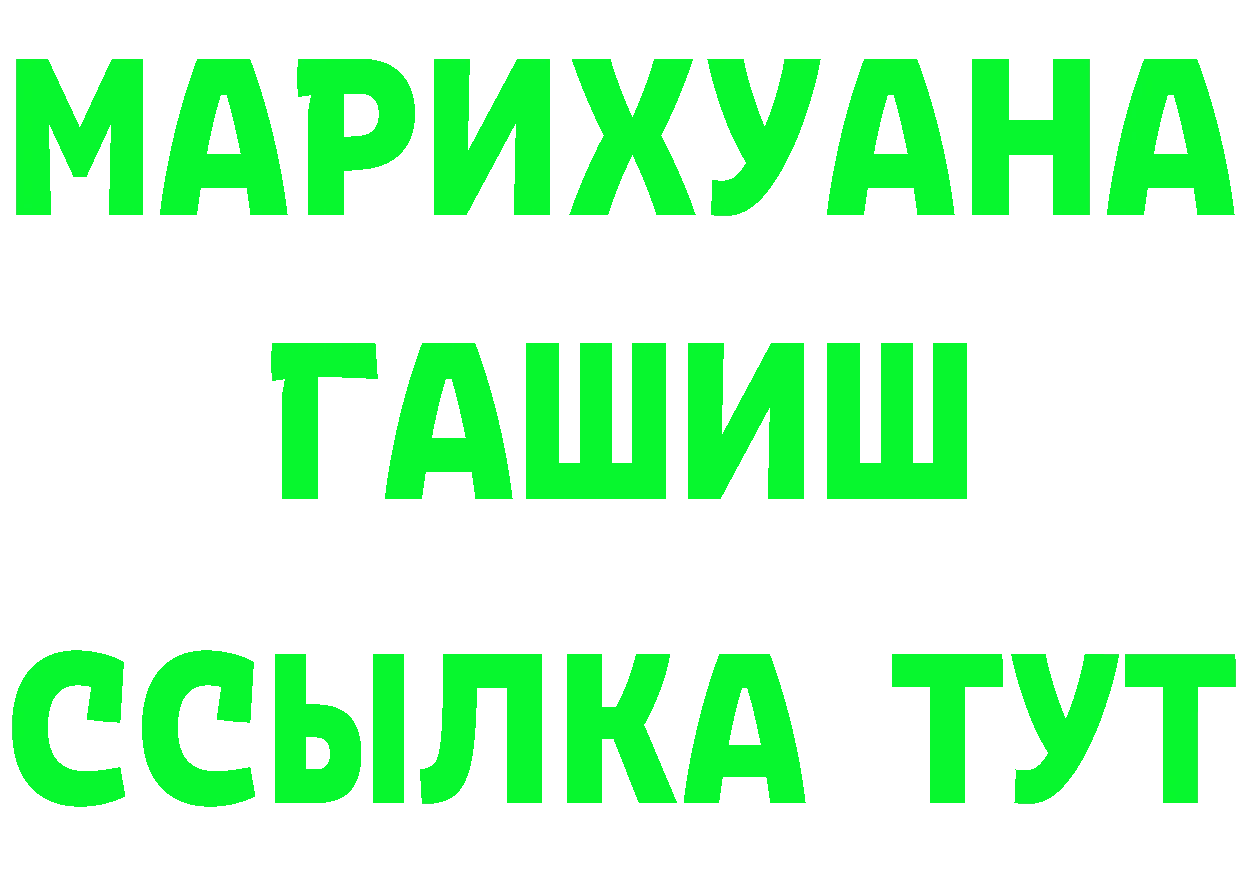 МАРИХУАНА
ГАШИШ
ССЫЛКА ТУТ